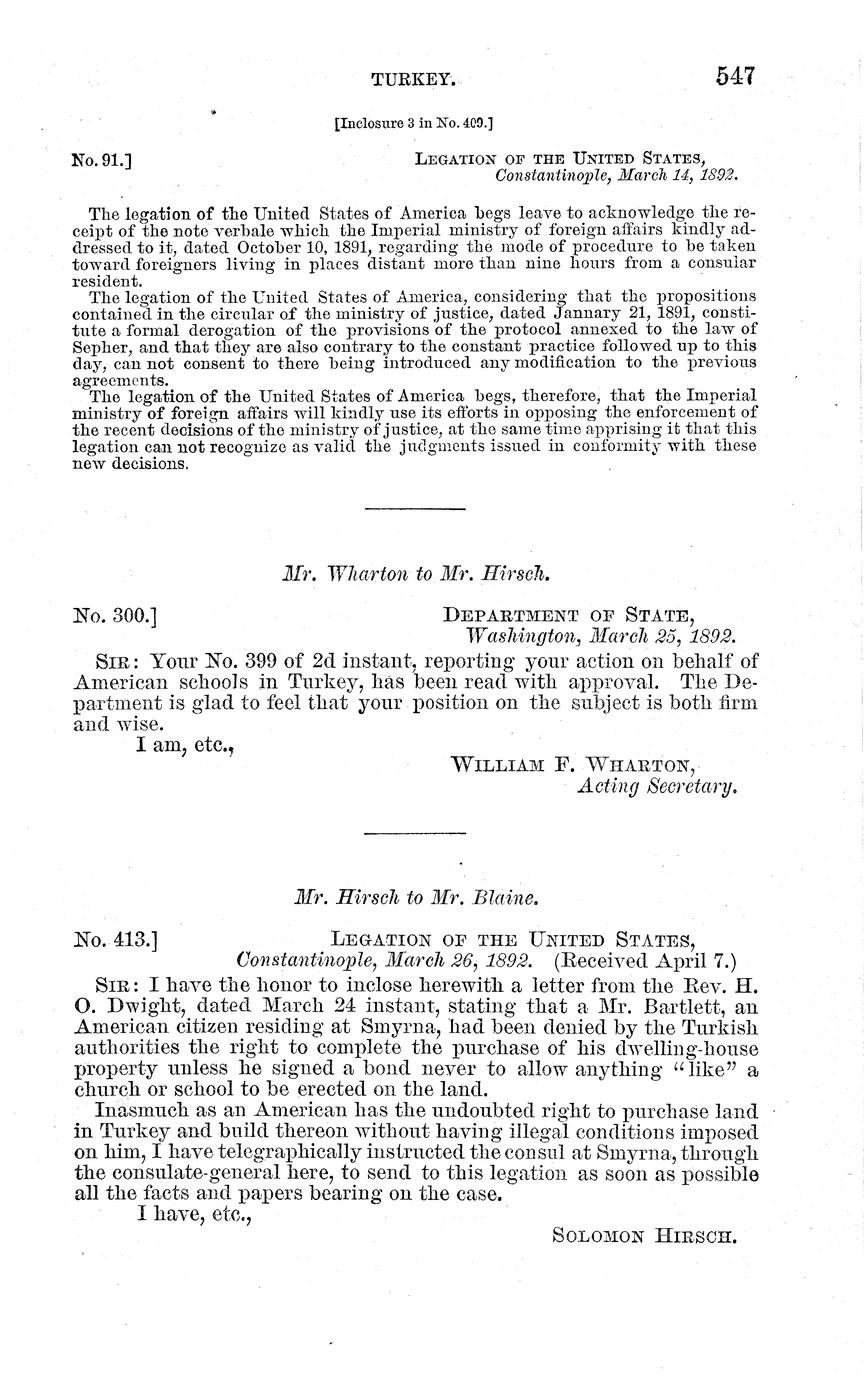 TURKEY. 547

[Inclosure 3 in No. 409.]

No. 91.] LEGATION OF THE UNITED STATES, Constantinople, March 14, 1892.

The legation of the United States of America begs leave to acknowledge the receipt of the note verbale which the Imperial ministry of foreign affairs kindly addressed to it, dated October 10, 1891, regarding the mode of procedure to be taken toward foreigners living in places distant more than nine hours from a consular resident.

The legation of the United States of America, considering that the propositions contained in the circular of the ministry of justice, dated January 21, 1891, constitute a formal derogation of the provisions of the protocol annexed to the law of Sepher, and that they are also contrary to the constant practice followed up to this day, can not consent to there being introduced any modification to the previous agreements.

The legation of the United States of America begs, therefore, that the Imperial ministry of foreign affairs will kindly use its efforts in opposing the enforcement of the recent decisions of the ministry of justice, at the same time apprising it that this legation can not recognize as valid the judgments issued in conformity with these new decisions.

Mr. Wharton to Mr. Hirsch.

No. 300.] DEPARTMENT OF STATE, Washington, March 25, 1892.

SIR: Your No. 399 of 2d instant, reporting your action on behalf of American schools in Turkey, has been read with approval. The Department is glad to feel that your position on the subject is both firm and wise.

I am, etc.,

WILLIAM F. WHARTON, Acting Secretary.

Mr. Hirsch to Mr. Blaine.

No. 413.] LEGATION OF THE UNITED STATES, Constantinople, March 26, 1892. (Received April 7.)

SIR: I have the honor to inclose herewith a letter from the Rev. H. O. Dwight, dated March 24 instant, stating that a Mr. Bartlett, an American citizen residing at Smyrna, had been denied by the Turkish authorities the right to complete the purchase of his dwelling-house property unless he signed a bond never to allow anything "like" a church or school to be erected on the land.

Inasmuch as an American has the undoubted right to purchase land in Turkey and build thereon without having illegal conditions imposed on him, I have telegraphically instructed the consul at Smyrna, through the consulate-general here, to send to this legation as soon as possible all the facts and papers bearing on the case.

I have, etc.,

SOLOMON HIRSCH.